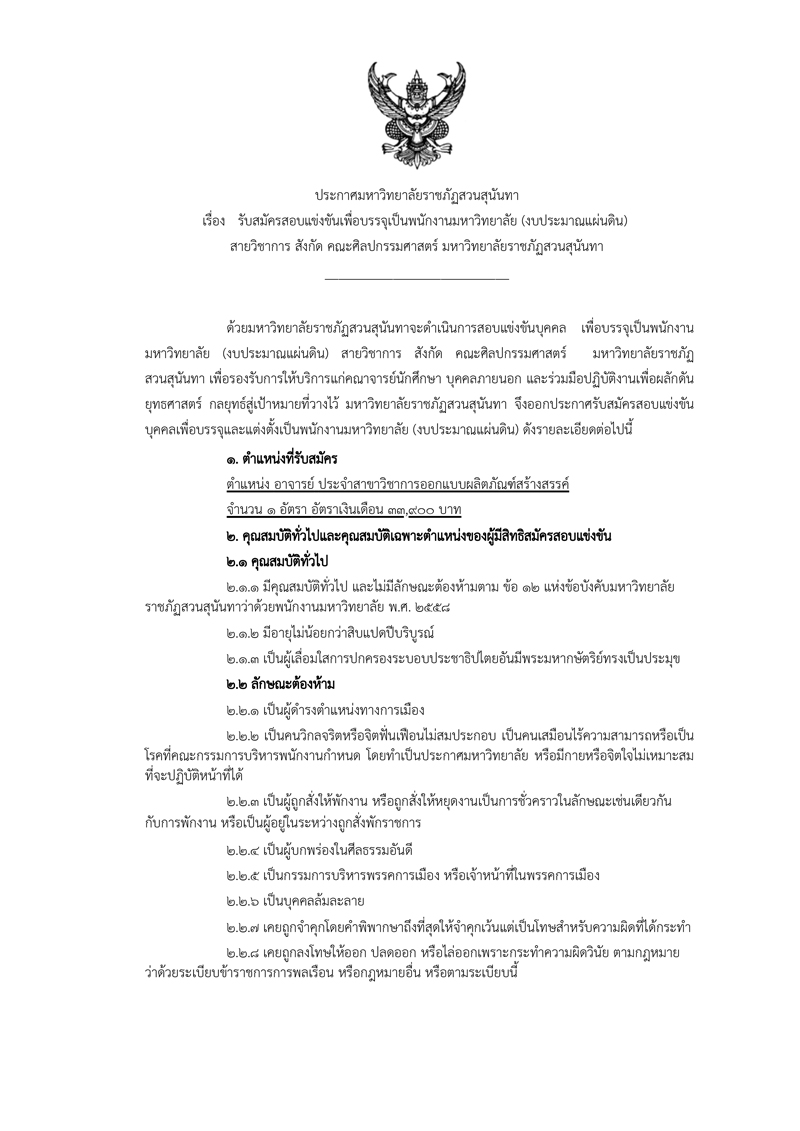 ประกาศมหาวิทยาลัยราชภัฏสวนสุนันทา
เรื่อง รับสมัครสอบแข่งขันเพื่อบรรจุเป็นพนักงานมหาวิทยาลัย (งบประมาณแผ่นดิน)
สายวิชาการ สังกัด คณะศิลปกรรมศาสตร์ มหาวิทยาลัยราชภัฏสวนสุนันทา

ด้วยมหาวิทยาลัยราชภัฏสวนสุนันทาจะดำเนินการสอบแข่งขันบุคคล เพื่อบรรจุเป็นพนักงานมหาวิทยาลัย (งบประมาณแผ่นดิน) สายวิชาการ สังกัด คณะศิลปกรรมศาสตร์ มหาวิทยาลัยราชภัฏสวนสุนันทา เพื่อรองรับการให้บริการแก่คณาจารย์นักศึกษา บุคคลภายนอก และร่วมมือปฏิบัติงานเพื่อผลักดันยุทธศาสตร์ กลยุทธ์สู่เป้าหมายที่วางไว้ มหาวิทยาลัยราชภัฏสวนสุนันทา จึงออกประกาศรับสมัครสอบแข่งขันบุคคลเพื่อบรรจุและแต่งตั้งเป็นพนักงานมหาวิทยาลัย (งบประมาณแผ่นดิน) ดังรายละเอียดต่อไปนี้

๑. ตำแหน่งที่รับสมัคร
ตำแหน่ง อาจารย์ ประจำสาขาวิชาการออกแบบผลิตภัณฑ์สร้างสรรค์
จำนวน ๑ อัตรา อัตราเงินเดือน ๓๓,๙๐๐ บาท

๒. คุณสมบัติทั่วไปและคุณสมบัติเฉพาะตำแหน่งของผู้มีสิทธิสมัครสอบแข่งขัน
๒.๑ คุณสมบัติทั่วไป
๒.๑.๑ มีคุณสมบัติทั่วไป และไม่มีลักษณะต้องห้ามตาม ข้อ ๑๒ แห่งข้อบังคับมหาวิทยาลัยราชภัฏสวนสุนันทาว่าด้วยพนักงานมหาวิทยาลัย พ.ศ. ๒๕๕๘
๒.๑.๒ มีอายุไม่น้อยกว่าสิบแปดปีบริบูรณ์
๒.๑.๓ เป็นผู้เลื่อมใสการปกครองระบอบประชาธิปไตยอันมีพระมหากษัตริย์ทรงเป็นประมุข
๒.๒ ลักษณะต้องห้าม
๒.๒.๑ เป็นผู้ดำรงตำแหน่งทางการเมือง
๒.๒.๒ เป็นคนวิกลจริตหรือจิตฟั่นเฟือนไม่สมประกอบ เป็นคนเสมือนไร้ความสามารถหรือเป็นโรคที่คณะกรรมการบริหารพนักงานกำหนด โดยทำเป็นประกาศมหาวิทยาลัย หรือมีกายหรือจิตใจไม่เหมาะสมที่จะปฏิบัติหน้าที่ได้
๒.๒.๓ เป็นผู้ถูกสั่งให้พักงาน หรือถูกสั่งให้หยุดงานเป็นการชั่วคราวในลักษณะเช่นเดียวกันกับการพักงาน หรือเป็นผู้อยู่ในระหว่างถูกสั่งพักราชการ
๒.๒.๔ เป็นผู้บกพร่องในศีลธรรมอันดี
๒.๒.๕ เป็นกรรมการบริหารพรรคการเมือง หรือเจ้าหน้าที่ในพรรคการเมือง
๒.๒.๖ เป็นบุคคลล้มละลาย
๒.๒.๗ เคยถูกจำคุกโดยคำพิพากษาถึงที่สุดให้จำคุกเว้นแต่เป็นโทษสำหรับความผิดที่ได้กระทำ
๒.๒.๘ เคยถูกลงโทษให้ออก ปลดออก หรือไล่ออกเพราะกระทำความผิดวินัย ตามกฎหมายว่าด้วยระเบียบข้าราชการการพลเรือน หรือกฎหมายอื่น หรือตามระเบียบนี้